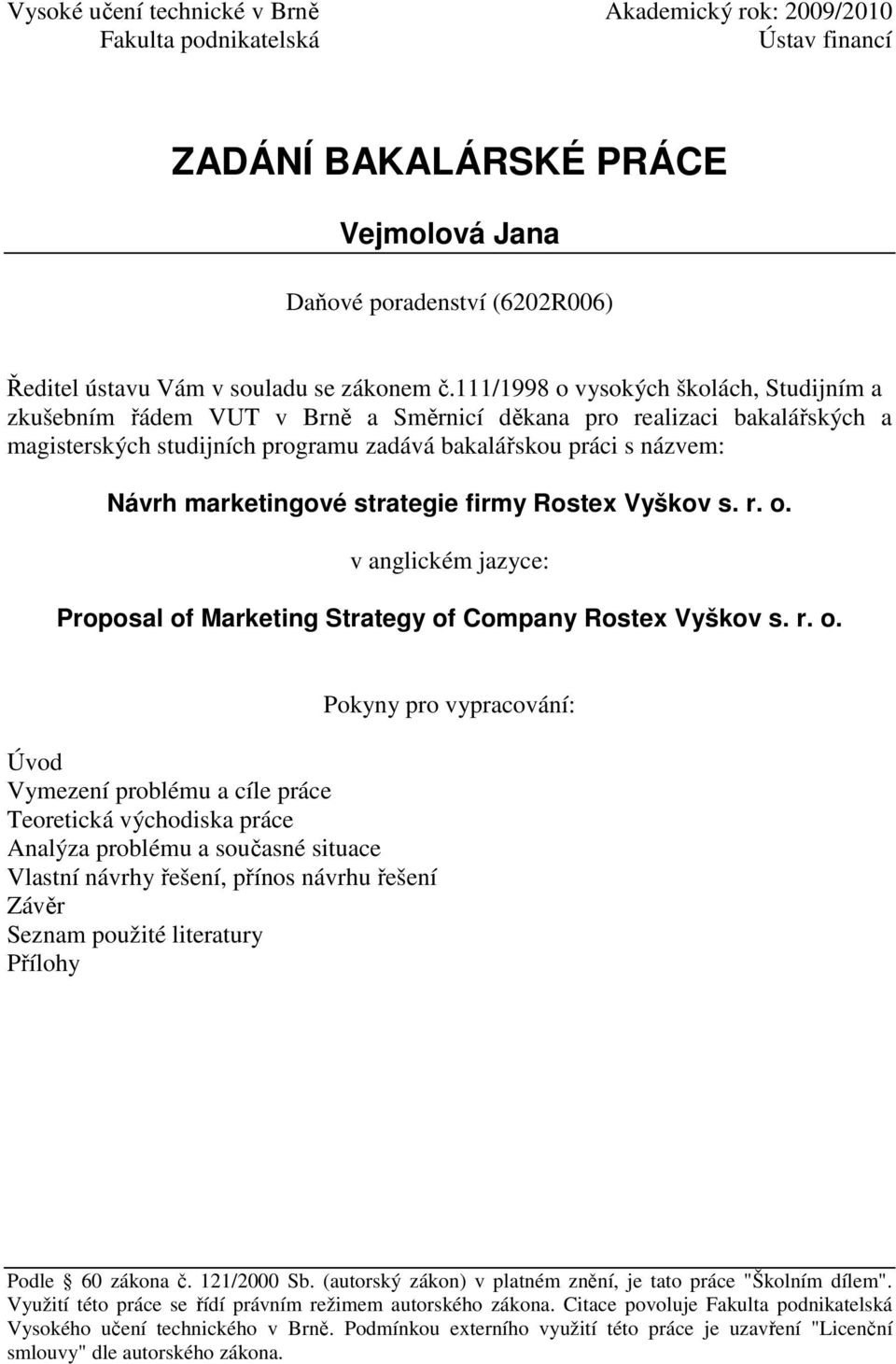 Vysoké učení technické v Brně
Fakulta podnikatelská

Akademický rok: 2009/2010
Ústav financí

ZADÁNÍ BAKALÁRSKÉ PRÁCE

Vejmolová Jana

Daňové poradenství (6202R006)

Ředitel ústavu Vám v souladu se zákonem č.111/1998 o vysokých školách, Studijním a zkušebním řádem VUT v Brně a Směrnicí děkana pro realizaci bakalářských a magisterských studijních programu zadává bakalářskou práci s názvem:

Návrh marketingové strategie firmy Rostex Vyškov s. r. o.

v anglickém jazyce:

Proposal of Marketing Strategy of Company Rostex Vyškov s. r. o.

Pokyny pro vypracování:

Úvod
Vymezení problému a cíle práce
Teoretická východiska práce
Analýza problému a současné situace
Vlastní návrhy řešení, přínos návrhu řešení
Závěr
Seznam použité literatury
Přílohy

Podle § 60 zákona č. 121/2000 Sb. (autorský zákon) v platném znění, je tato práce "Školním dílem". Využití této práce se řídí právním režimem autorského zákona. Citace povoluje Fakulta podnikatelská Vysokého učení technického v Brně. Podmínkou externího využití této práce je uzavření "Licenční smlouvy" dle autorského zákona.